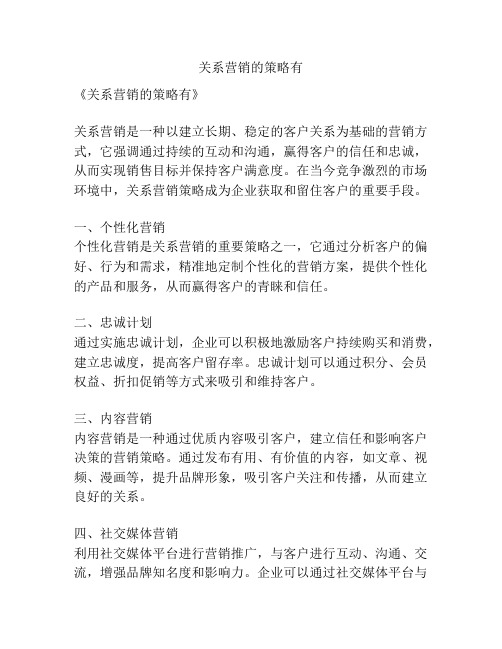 关系营销的策略有

《关系营销的策略有》

关系营销是一种以建立长期、稳定的客户关系为基础的营销方式，它强调通过持续的互动和沟通，赢得客户的信任和忠诚，从而实现销售目标并保持客户满意度。在当今竞争激烈的市场环境中，关系营销策略成为企业获取和留住客户的重要手段。

一、个性化营销
个性化营销是关系营销的重要策略之一，它通过分析客户的偏好、行为和需求，精准地定制个性化的营销方案，提供个性化的产品和服务，从而赢得客户的青睐和信任。

二、忠诚计划
通过实施忠诚计划，企业可以积极地激励客户持续购买和消费，建立忠诚度，提高客户留存率。忠诚计划可以通过积分、会员权益、折扣促销等方式来吸引和维持客户。

三、内容营销
内容营销是一种通过优质内容吸引客户，建立信任和影响客户决策的营销策略。通过发布有用、有价值的内容，如文章、视频、漫画等，提升品牌形象，吸引客户关注和传播，从而建立良好的关系。

四、社交媒体营销
利用社交媒体平台进行营销推广，与客户进行互动、沟通、交流，增强品牌知名度和影响力。企业可以通过社交媒体平台与